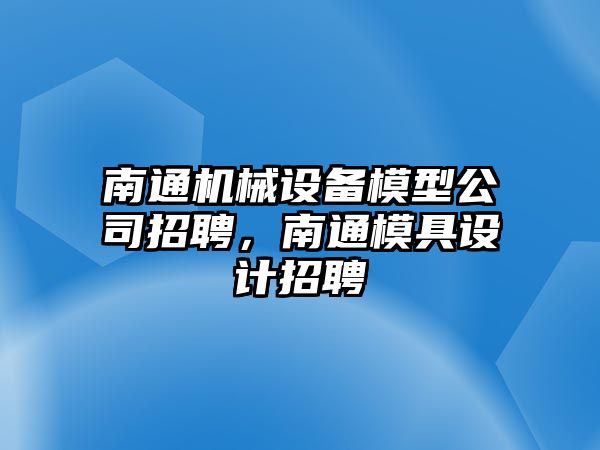 南通机械设备模型公司招聘，南通模具设计招聘